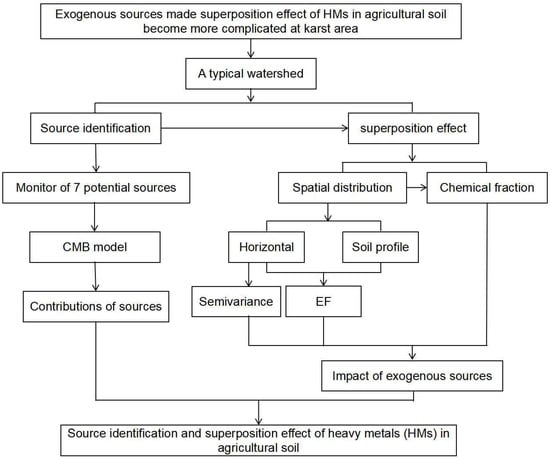 Exogenous sources made superposition effect of HMs in agricultural soil become more complicated at karst area

A typical watershed

Source identification

superposition effect

Monitor of 7 potential sources

Spatial distribution

Chemical fraction

CMB model

Horizontal

Soil profile

Contributions of sources

Semivariance

EF

Impact of exogenous sources

Source identification and superposition effect of heavy metals (HMs) in agricultural soil